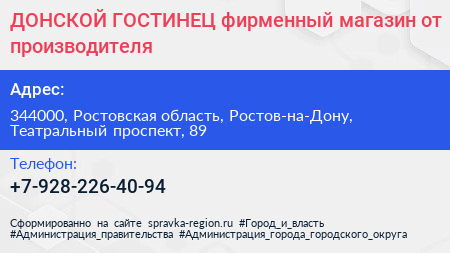 ДОНСКОЙ ГОСТИНЕЦ фирменный магазин от производителя

Адрес:

344000, Ростовская область, Ростов-на-Дону, Театральный проспект, 89

Телефон:

+7-928-226-40-94

Сформированно на сайте spravka-region.ru #Город_и_власть #Администрация_правительства #Администрация_города_городского_округа